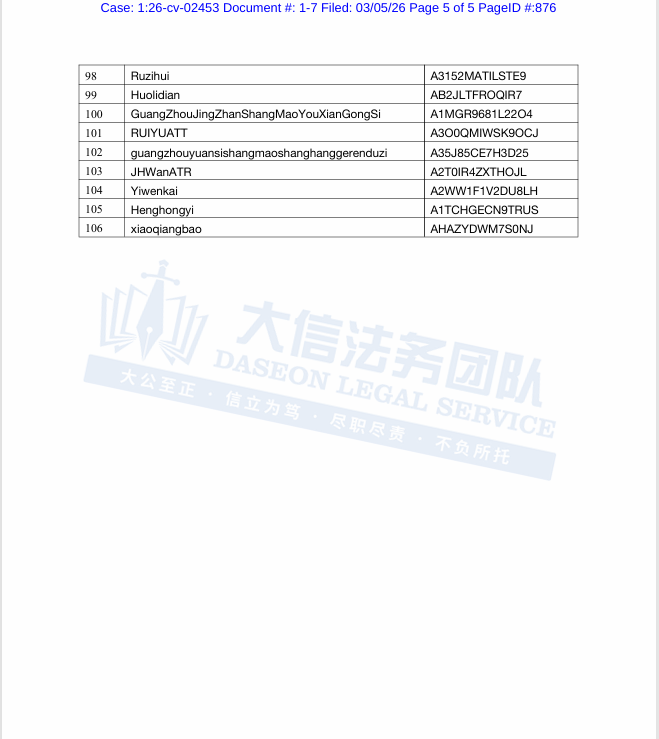 Case: 1:26-cv-02453 Document #: 1-7 Filed: 03/05/26 Page 5 of 5 PageID #:876

| 98 | Ruzihui | A3152MATILSTE9 |
|---|---|---|
| 99 | Huolidian | AB2JLTFROQIR7 |
| 100 | GuangZhouJingZhanShangMaoYouXianGongSi | A1MGR9681L22O4 |
| 101 | RUIYUATT | A3O0QMIWSK9OCJ |
| 102 | guangzhouyuansishangmaoshanghanggerenduzi | A35J85CE7H3D25 |
| 103 | JHWanATR | A2T0IR4ZXTHOJL |
| 104 | Yiwenkai | A2WW1F1V2DU8LH |
| 105 | Henghongyi | A1TCHGECN9TRUS |
| 106 | xiaoqiangbao | AHAZYDWM7S0NJ |

大信法务团队
DASEON LEGAL SERVICE
大公至正 · 信立为笃 · 尽职尽责 · 不负所托